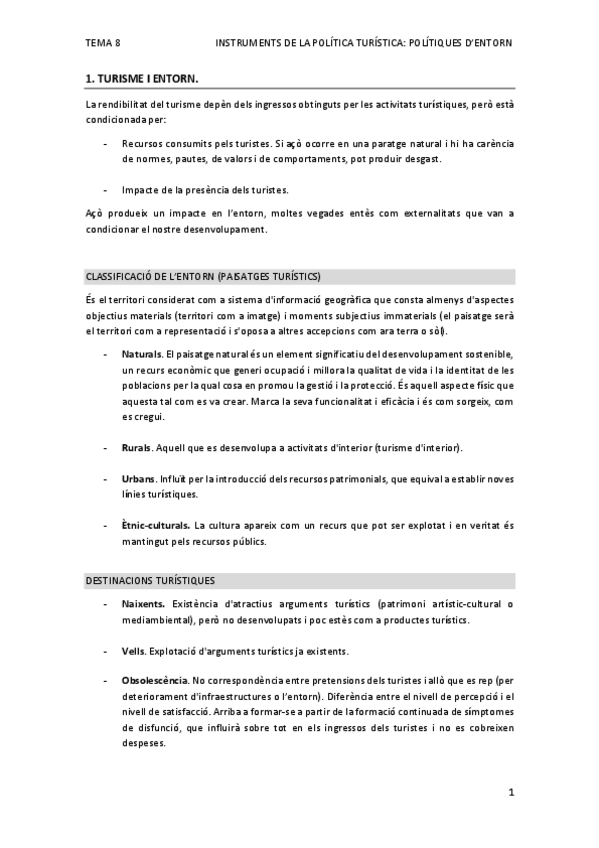 TEMA 8 INSTRUMENTS DE LA POLÍTICA TURÍSTICA: POLÍTIQUES D'ENTORN

1. TURISME I ENTORN.

La rendibilitat del turisme depèn dels ingressos obtinguts per les activitats turístiques, però està condicionada per:

- Recursos consumits pels turistes. Si açò ocorre en una paratge natural i hi ha carència de normes, pautes, de valors i de comportaments, pot produir desgast.

- Impacte de la presència dels turistes.

Açò produeix un impacte en l'entorn, moltes vegades entès com externalitats que van a condicionar el nostre desenvolupament.

CLASSIFICACIÓ DE L'ENTORN (PAISATGES TURÍSTICS)

És el territori considerat com a sistema d'informació geogràfica que consta almenys d'aspectes objectius materials (territori com a imatge) i moments subjectius immaterials (el paisatge serà el territori com a representació i s'oposa a altres accepcions com ara terra o sòl).

- Naturals. El paisatge natural és un element significatiu del desenvolupament sostenible, un recurs econòmic que generi ocupació i millora la qualitat de vida i la identitat de les poblacions per la qual cosa en promou la gestió i la protecció. És aquell aspecte físic que aquesta tal com es va crear. Marca la seva funcionalitat i eficàcia i és com sorgeix, com es cregui.

- Rurals. Aquell que es desenvolupa a activitats d'interior (turisme d'interior).

- Urbans. Influït per la introducció dels recursos patrimonials, que equival a establir noves línies turístiques.

- Ètnic-culturals. La cultura apareix com un recurs que pot ser explotat i en veritat és mantingut pels recursos públics.

DESTINACIONS TURÍSTIQUES

- Naixents. Existència d'atractius arguments turístics (patrimoni artístic-cultural o mediambiental), però no desenvolupats i poc estès com a productes turístics.

- Vells. Explotació d'arguments turístics ja existents.

- Obsolescència. No correspondència entre pretensions dels turistes i allò que es rep (per deteriorament d'infraestructures o l'entorn). Diferència entre el nivell de percepció i el nivell de satisfacció. Arriba a formar-se a partir de la formació continuada de símptomes de disfunció, que influirà sobre tot en els ingressos dels turistes i no es cobreixen despeses.

1